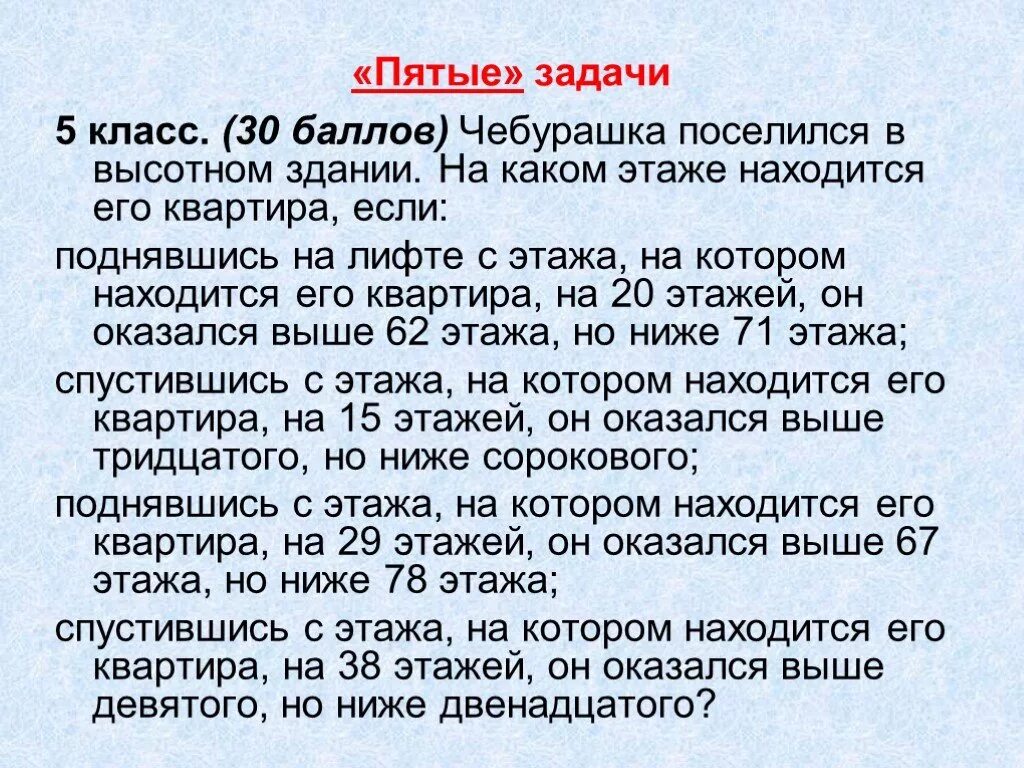 «Пятые» задачи

5 класс. (30 баллов) Чебурашка поселился в высотном здании. На каком этаже находится его квартира, если:

поднявшись на лифте с этажа, на котором находится его квартира, на 20 этажей, он оказался выше 62 этажа, но ниже 71 этажа;

спустившись с этажа, на котором находится его квартира, на 15 этажей, он оказался выше тридцатого, но ниже сорокового;

поднявшись с этажа, на котором находится его квартира, на 29 этажей, он оказался выше 67 этажа, но ниже 78 этажа;

спустившись с этажа, на котором находится его квартира, на 38 этажей, он оказался выше девятого, но ниже двенадцатого?